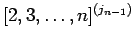 $[2, 3, \ldots, n]^{(j_{n-1})}$